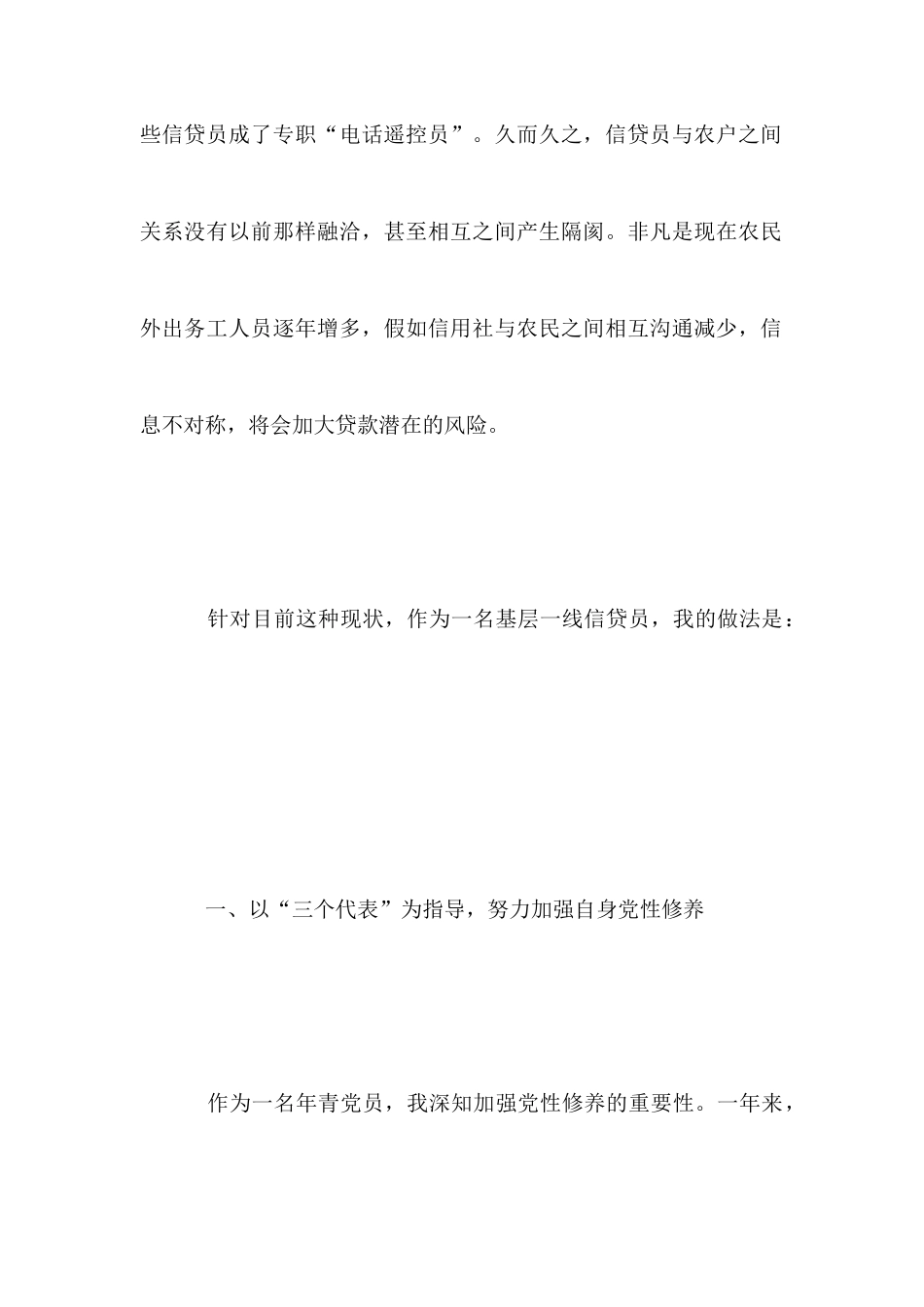 些信贷员成了专职“电话遥控员”。久而久之，信贷员与农户之间关系没有以前那样融洽，甚至相互之间产生隔阂。非凡是现在农民外出务工人员逐年增多，假如信用社与农民之间相互沟通减少，信息不对称，将会加大贷款潜在的风险。

针对目前这种现状，作为一名基层一线信贷员，我的做法是：

一、以“三个代表”为指导，努力加强自身党性修养

作为一名年青党员，我深知加强党性修养的重要性。一年来，